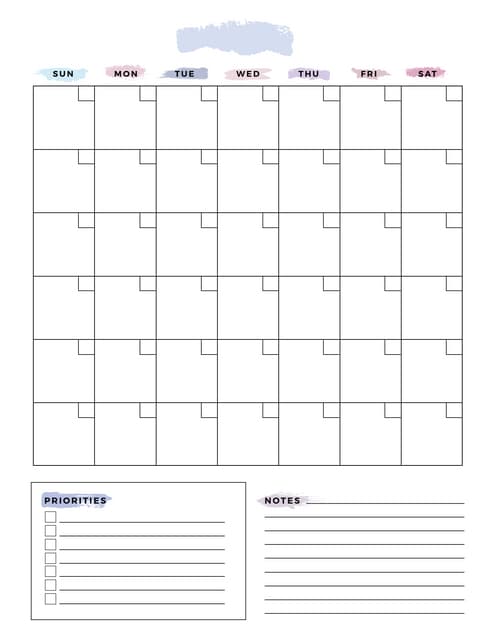 SUN MON TUE WED THU FRI SAT

PRIORITIES

NOTES